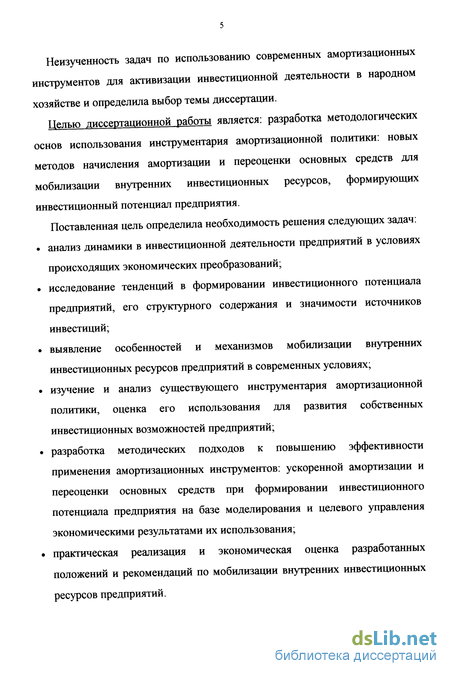 5

Неизученность задач по использованию современных амортизационных инструментов для активизации инвестиционной деятельности в народном хозяйстве и определила выбор темы диссертации.

Целью диссертационной работы является: разработка методологических основ использования инструментария амортизационной политики: новых методов начисления амортизации и переоценки основных средств для мобилизации внутренних инвестиционных ресурсов, формирующих инвестиционный потенциал предприятия.

Поставленная цель определила необходимость решения следующих задач:

• анализ динамики в инвестиционной деятельности предприятий в условиях происходящих экономических преобразований;

• исследование тенденций в формировании инвестиционного потенциала предприятий, его структурного содержания и значимости источников инвестиций;

• выявление особенностей и механизмов мобилизации внутренних инвестиционных ресурсов предприятий в современных условиях;

• изучение и анализ существующего инструментария амортизационной политики, оценка его использования для развития собственных инвестиционных возможностей предприятий;

• разработка методических подходов к повышению эффективности применения амортизационных инструментов: ускоренной амортизации и переоценки основных средств при формировании инвестиционного потенциала предприятия на базе моделирования и целевого управления экономическими результатами их использования;

• практическая реализация и экономическая оценка разработанных положений и рекомендаций по мобилизации внутренних инвестиционных ресурсов предприятий.

dsLib.net
библиотека диссертаций